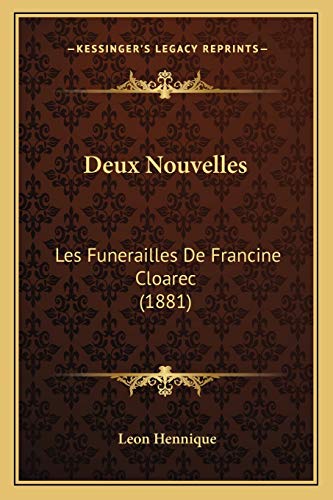 —KESSINGER'S LEGACY REPRINTS—

Deux Nouvelles

Les Funerailles De Francine Cloarec (1881)

Leon Hennique